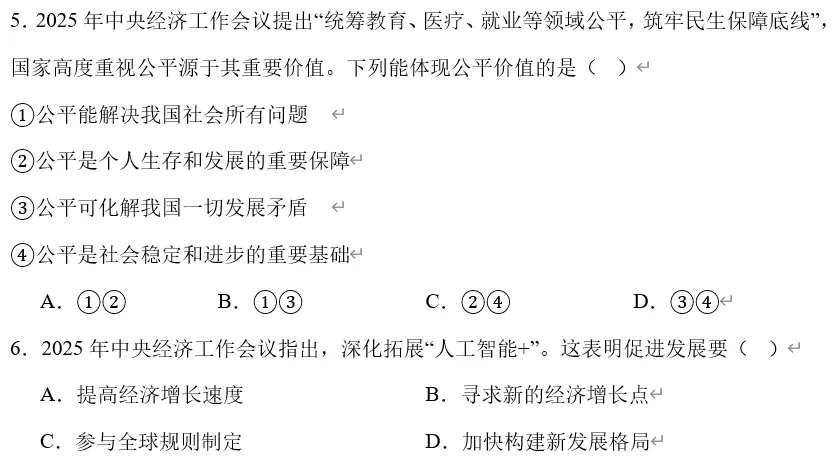 5. 2025 年中央经济工作会议提出“统筹教育、医疗、就业等领域公平，筑牢民生保障底线”，国家高度重视公平源于其重要价值。下列能体现公平价值的是（　）

①公平能解决我国社会所有问题

②公平是个人生存和发展的重要保障

③公平可化解我国一切发展矛盾

④公平是社会稳定和进步的重要基础

A. ①②　　B. ①③　　C. ②④　　D. ③④

6. 2025 年中央经济工作会议指出，深化拓展“人工智能+”。这表明促进发展要（　）

A. 提高经济增长速度　　B. 寻求新的经济增长点

C. 参与全球规则制定　　D. 加快构建新发展格局